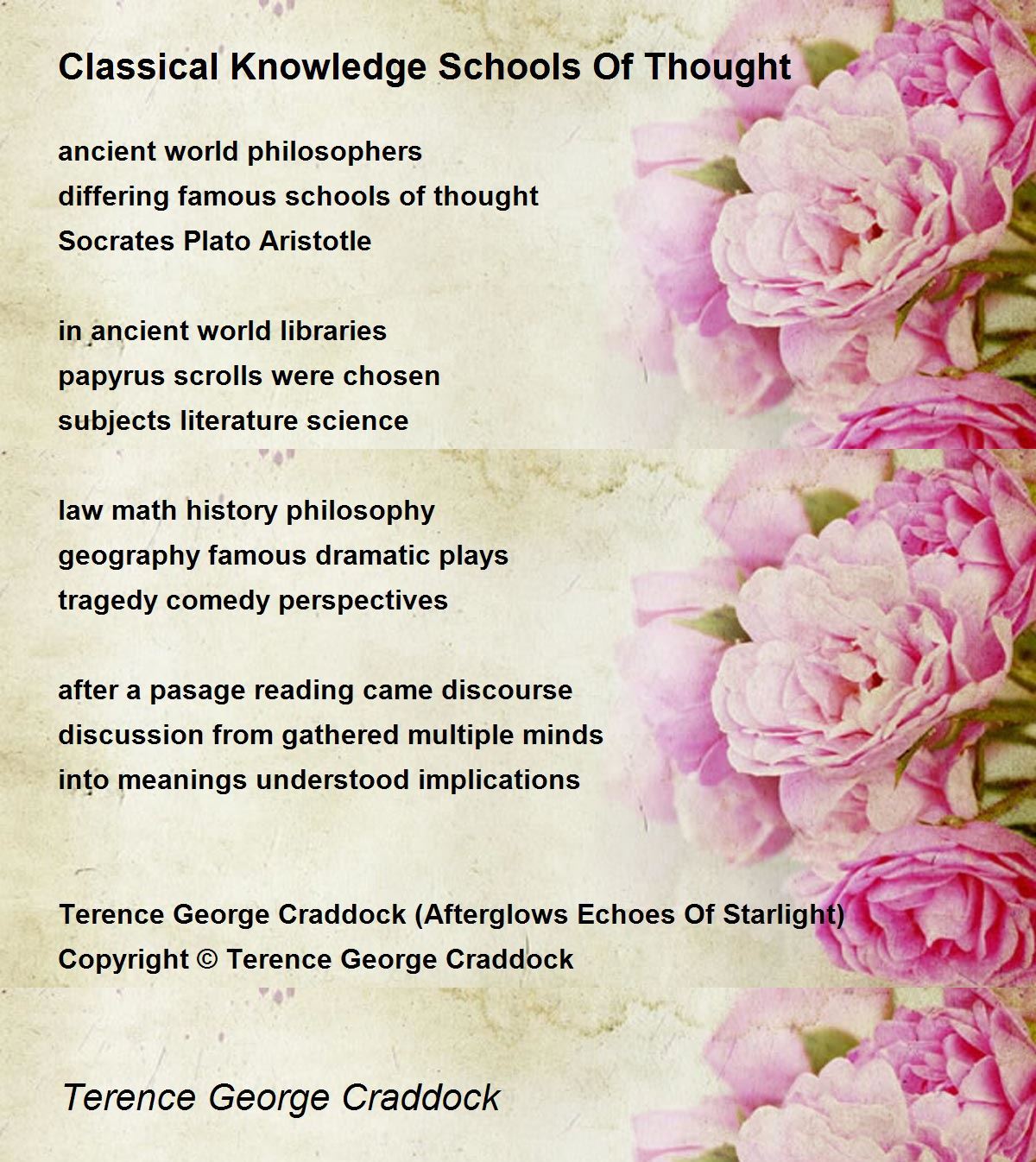 Classical Knowledge Schools Of Thought

ancient world philosophers
differing famous schools of thought
Socrates Plato Aristotle

in ancient world libraries
papyrus scrolls were chosen
subjects literature science

law math history philosophy
geography famous dramatic plays
tragedy comedy perspectives

after a pasage reading came discourse
discussion from gathered multiple minds
into meanings understood implications

Terence George Craddock (Afterglows Echoes Of Starlight)
Copyright © Terence George Craddock

Terence George Craddock